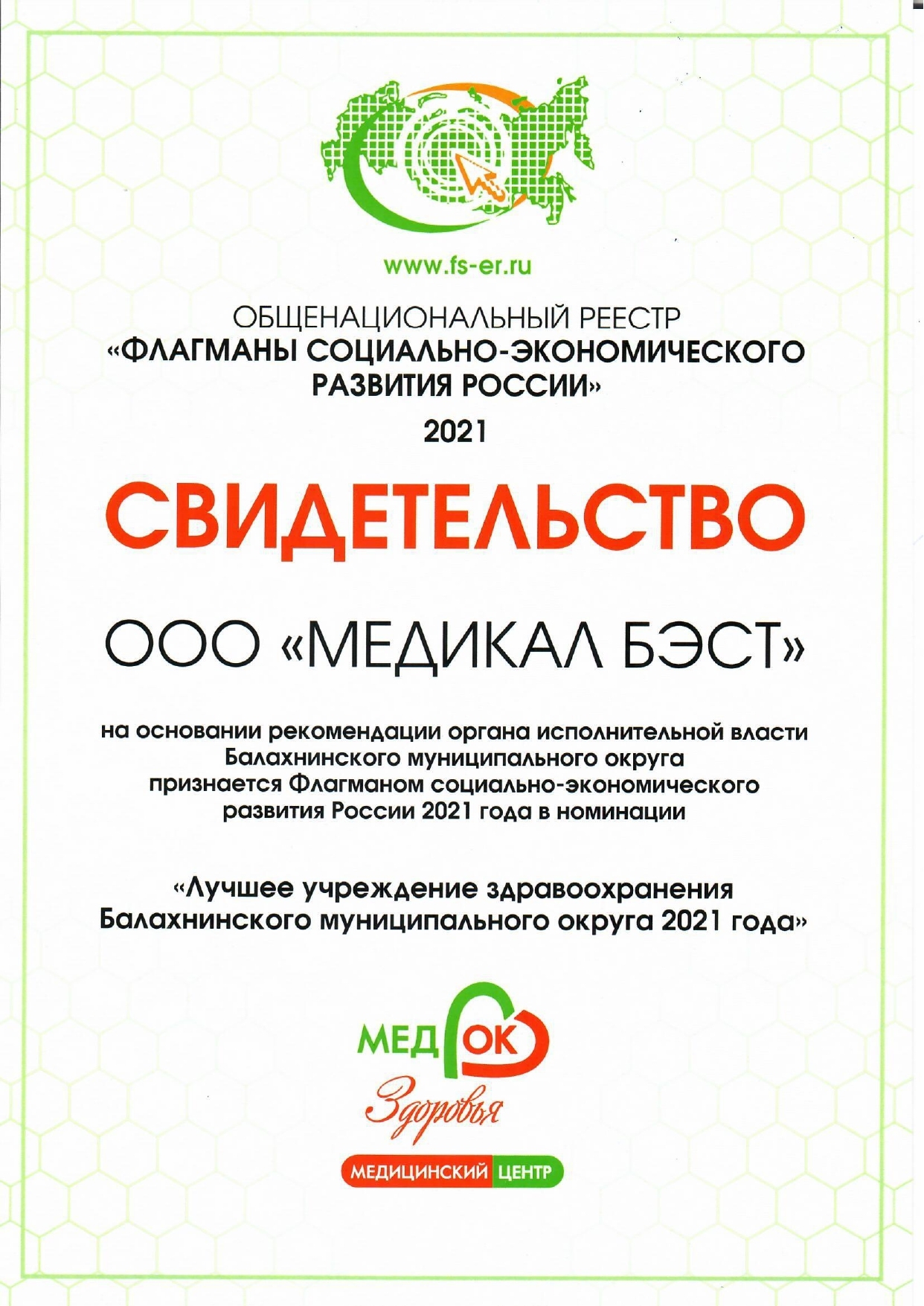 www.fs-er.ru

ОБЩЕНАЦИОНАЛЬНЫЙ РЕЕСТР
«ФЛАГМАНЫ СОЦИАЛЬНО-ЭКОНОМИЧЕСКОГО РАЗВИТИЯ РОССИИ»

2021

СВИДЕТЕЛЬСТВО

ООО «МЕДИКАЛ БЭСТ»

на основании рекомендации органа исполнительной власти Балахнинского муниципального округа признается Флагманом социально-экономического развития России 2021 года в номинации

«Лучшее учреждение здравоохранения Балахнинского муниципального округа 2021 года»

МЕД ОК
Здоровья
МЕДИЦИНСКИЙ ЦЕНТР